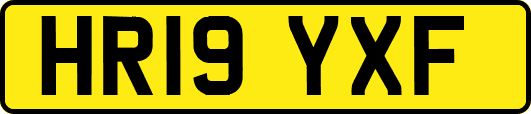 HR19 YXF